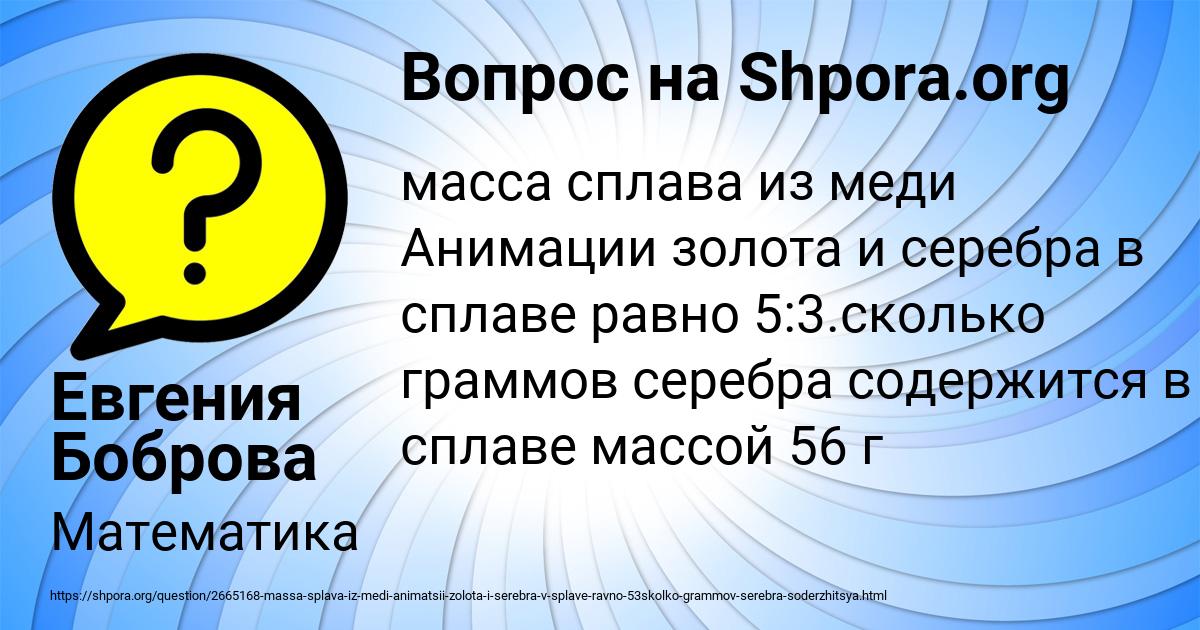 Вопрос на Shpora.org

масса сплава из меди Анимации золота и серебра в сплаве равно 5:3.сколько граммов серебра содержится в сплаве массой 56 г

Евгения Боброва

Математика

https://shpora.org/question/2665168-massa-splava-iz-medi-animatsii-zolota-i-serebra-v-splave-ravno-53skolko-grammov-serebra-soderzhitsya.html